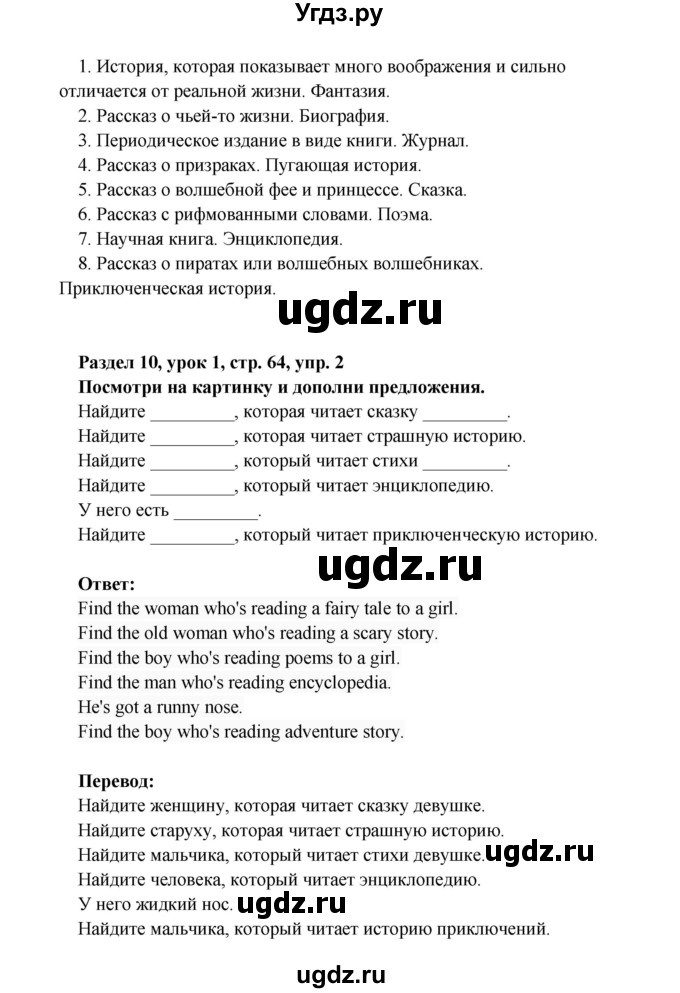 Угдз.ру

1. История, которая показывает много воображения и сильно отличается от реальной жизни. Фантазия.
2. Рассказ о чьей-то жизни. Биография.
3. Периодическое издание в виде книги. Журнал.
4. Рассказ о призраках. Пугающая история.
5. Рассказ о волшебной фее и принцессе. Сказка.
6. Рассказ с рифмованными словами. Поэма.
7. Научная книга. Энциклопедия.
8. Рассказ о пиратах или волшебных волшебниках. Приключенческая история.

ugdz.ru

Раздел 10, урок 1, стр. 64, упр. 2
Посмотри на картинку и дополни предложения.
Найдите _________, которая читает сказку _________.
Найдите _________, которая читает страшную историю.
Найдите _________, который читает стихи _________.
Найдите _________, который читает энциклопедию.
У него есть _________.
Найдите _________, который читает приключенческую историю.

ugdz.ru

Ответ:
Find the woman who's reading a fairy tale to a girl.
Find the old woman who's reading a scary story.
Find the boy who's reading poems to a girl.
Find the man who's reading encyclopedia.
He's got a runny nose.
Find the boy who's reading adventure story.

Перевод:
Найдите женщину, которая читает сказку девушке.
Найдите старуху, которая читает страшную историю.
Найдите мальчика, который читает стихи девушке. ugdz.ru
Найдите человека, который читает энциклопедию.
У него жидкий нос. ugdz.ru
Найдите мальчика, который читает историю приключений.

ugdz.ru